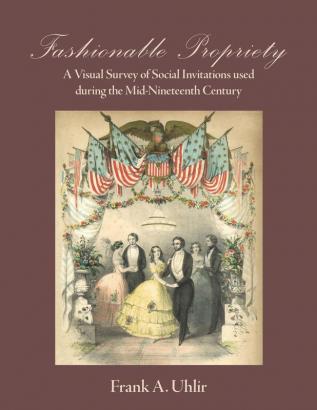 Fashionable Propriety

A Visual Survey of Social Invitations used during the Mid-Nineteenth Century

Frank A. Uhlir